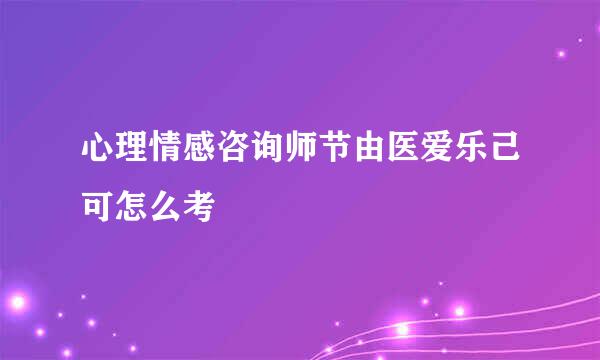 心理情感咨询师节由医爱乐己可怎么考